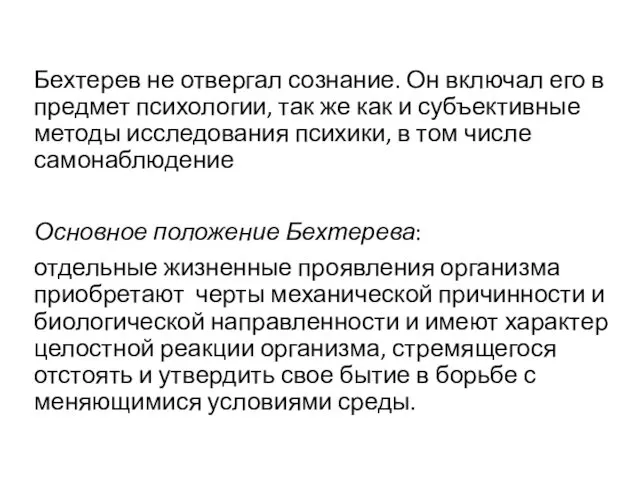 Бехтерев не отвергал сознание. Он включал его в предмет психологии, так же как и субъективные методы исследования психики, в том числе самонаблюдение

Основное положение Бехтерева:

отдельные жизненные проявления организма приобретают черты механической причинности и биологической направленности и имеют характер целостной реакции организма, стремящегося отстоять и утвердить свое бытие в борьбе с меняющимися условиями среды.